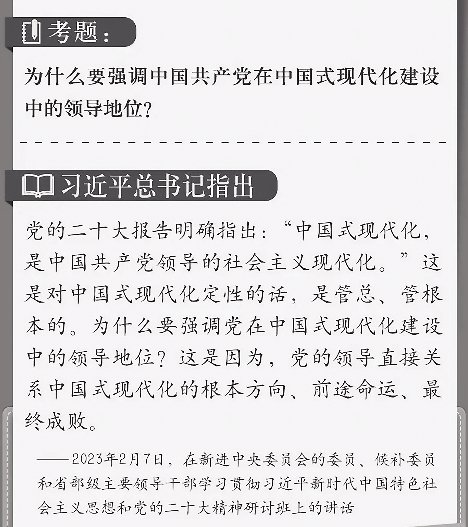 考题：

为什么要强调中国共产党在中国式现代化建设中的领导地位？

习近平总书记指出

党的二十大报告明确指出：“中国式现代化，是中国共产党领导的社会主义现代化。”这是对中国式现代化定性的话，是管总、管根本的。为什么要强调党在中国式现代化建设中的领导地位？这是因为，党的领导直接关系中国式现代化的根本方向、前途命运、最终成败。

——2023年2月7日，在新进中央委员会的委员、候补委员和省部级主要领导干部学习贯彻习近平新时代中国特色社会主义思想和党的二十大精神研讨班上的讲话